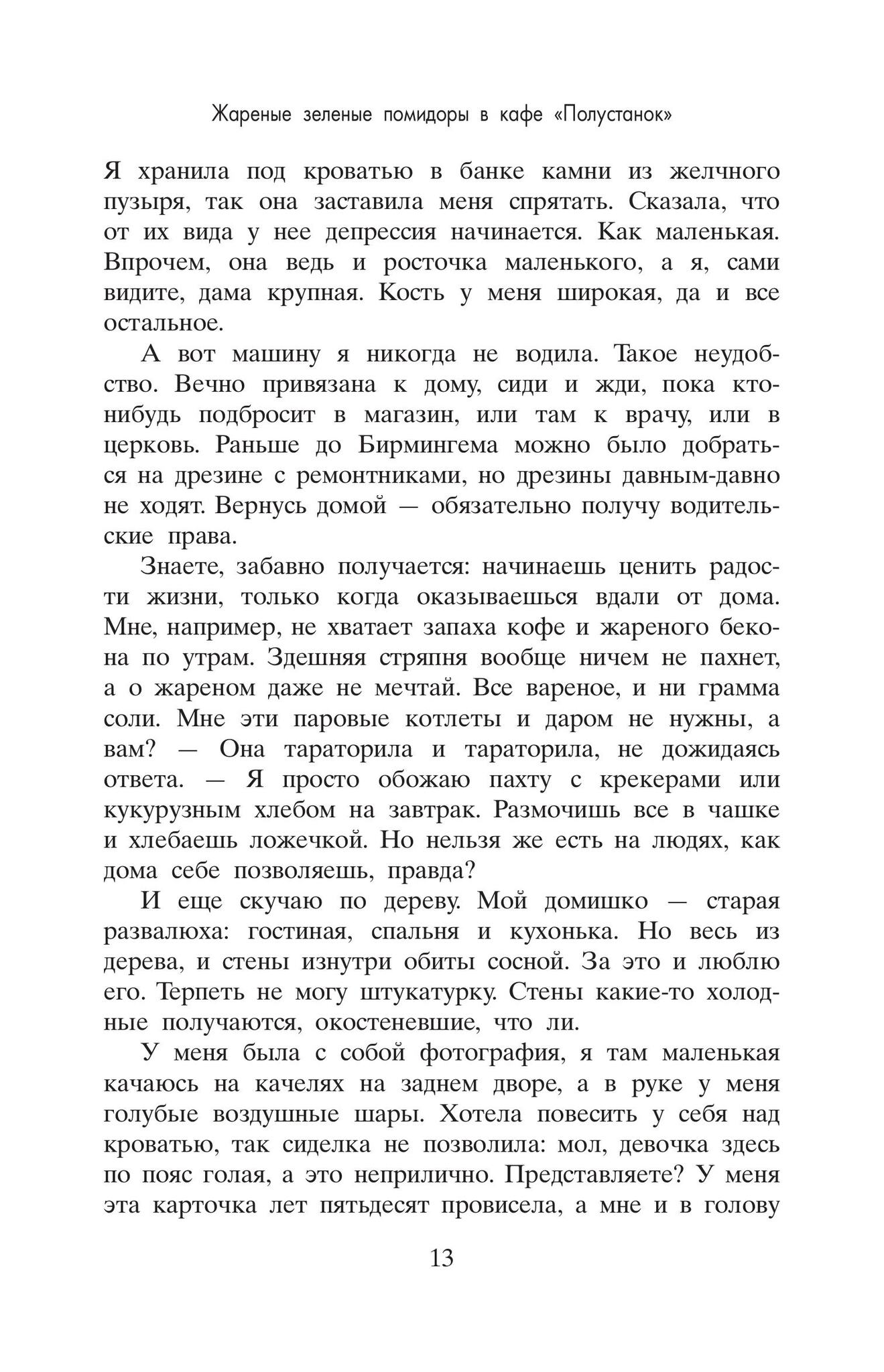 Жареные зеленые помидоры в кафе «Полустанок»

Я хранила под кроватью в банке камни из желчного пузыря, так она заставила меня спрятать. Сказала, что от их вида у нее депрессия начинается. Как маленькая. Впрочем, она ведь и росточка маленького, а я, сами видите, дама крупная. Кость у меня широкая, да и все остальное.

А вот машину я никогда не водила. Такое неудобство. Вечно привязана к дому, сиди и жди, пока кто-нибудь подбросит в магазин, или там к врачу, или в церковь. Раньше до Бирмингема можно было добраться на дрезине с ремонтниками, но дрезины давным-давно не ходят. Вернусь домой — обязательно получу водительские права.

Знаете, забавно получается: начинаешь ценить радости жизни, только когда оказываешься вдали от дома. Мне, например, не хватает запаха кофе и жареного бекона по утрам. Здешняя стряпня вообще ничем не пахнет, а о жареном даже не мечтай. Все вареное, и ни грамма соли. Мне эти паровые котлеты и даром не нужны, а вам? — Она тараторила и тараторила, не дожидаясь ответа. — Я просто обожаю пахту с крекерами или кукурузным хлебом на завтрак. Размочишь все в чашке и хлебаешь ложечкой. Но нельзя же есть на людях, как дома себе позволяешь, правда?

И еще скучаю по дереву. Мой домишко — старая развалюха: гостиная, спальня и кухонька. Но весь из дерева, и стены изнутри обиты сосной. За это и люблю его. Терпеть не могу штукатурку. Стены какие-то холодные получаются, окостеневшие, что ли.

У меня была с собой фотография, я там маленькая качаюсь на качелях на заднем дворе, а в руке у меня голубые воздушные шары. Хотела повесить у себя над кроватью, так сиделка не позволила: мол, девочка здесь по пояс голая, а это неприлично. Представляете? У меня эта карточка лет пятьдесят провисела, а мне и в голову

13